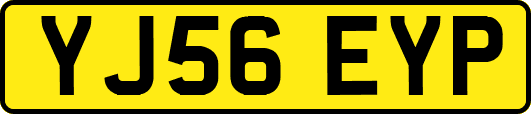 YJ56 EYP